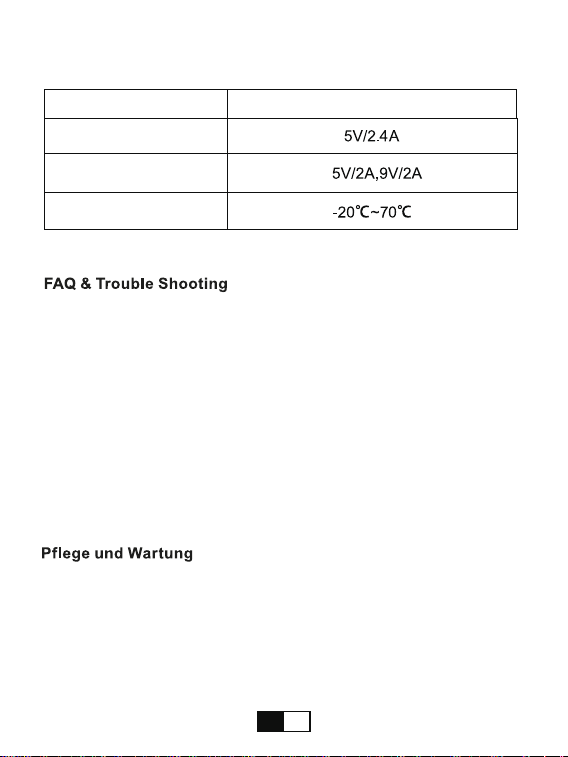 | | |
|---|---|
| | 5V/2.4A |
| | 5V/2A,9V/2A |
| | -20℃~70℃ |

FAQ & Trouble Shooting

Pflege und Wartung